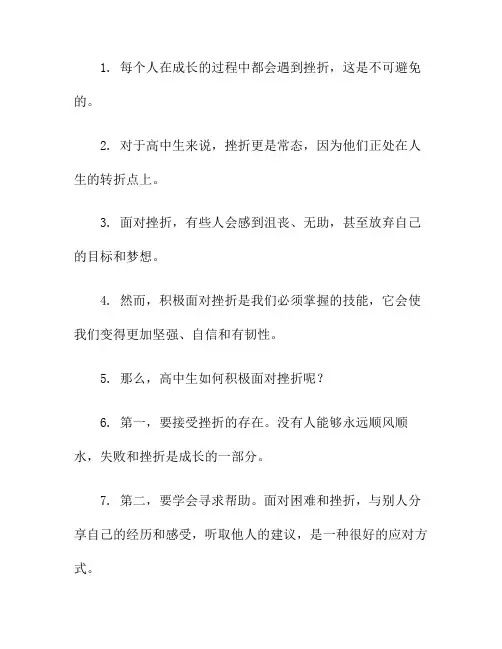 1. 每个人在成长的过程中都会遇到挫折，这是不可避免的。

2. 对于高中生来说，挫折更是常态，因为他们正处在人生的转折点上。

3. 面对挫折，有些人会感到沮丧、无助，甚至放弃自己的目标和梦想。

4. 然而，积极面对挫折是我们必须掌握的技能，它会使我们变得更加坚强、自信和有韧性。

5. 那么，高中生如何积极面对挫折呢？

6. 第一，要接受挫折的存在。没有人能够永远顺风顺水，失败和挫折是成长的一部分。

7. 第二，要学会寻求帮助。面对困难和挫折，与别人分享自己的经历和感受，听取他人的建议，是一种很好的应对方式。